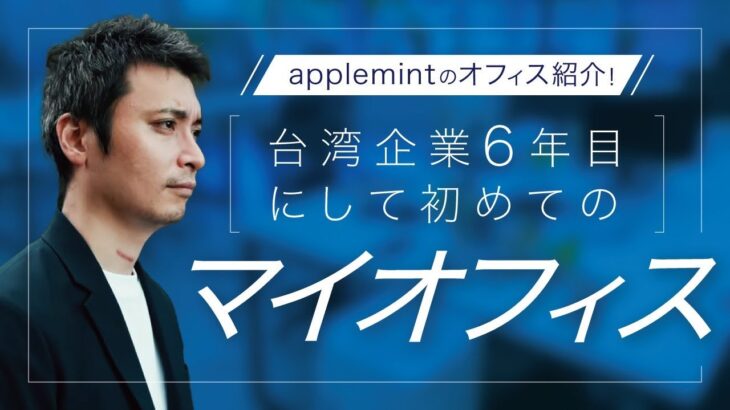 applemintのオフィス紹介!

台湾企業6年目にして初めての

マイオフィス